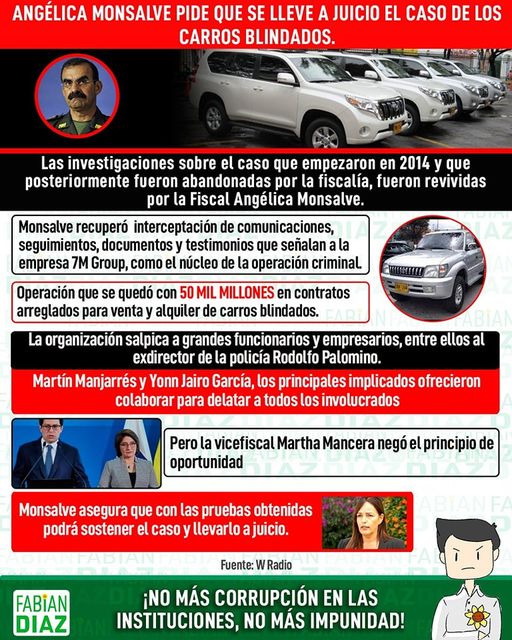 ANGÉLICA MONSALVE PIDE QUE SE LLEVE A JUICIO EL CASO DE LOS CARROS BLINDADOS.

Las investigaciones sobre el caso que empezaron en 2014 y que posteriormente fueron abandonadas por la fiscalía, fueron revividas por la Fiscal Angélica Monsalve.

Monsalve recuperó interceptación de comunicaciones, seguimientos, documentos y testimonios que señalan a la empresa 7M Group, como el núcleo de la operación criminal.

Operación que se quedó con 50 MIL MILLONES en contratos arreglados para venta y alquiler de carros blindados.

La organización salpica a grandes funcionarios y empresarios, entre ellos al exdirector de la policía Rodolfo Palomino.

Martín Manjarrés y Yonn Jairo García, los principales implicados ofrecieron colaborar para delatar a todos los involucrados

Pero la vicefiscal Martha Mancera negó el principio de oportunidad

Monsalve asegura que con las pruebas obtenidas podrá sostener el caso y llevarlo a juicio.

Fuente: W Radio

FABIAN DIAZ

¡NO MÁS CORRUPCIÓN EN LAS INSTITUCIONES, NO MÁS IMPUNIDAD!